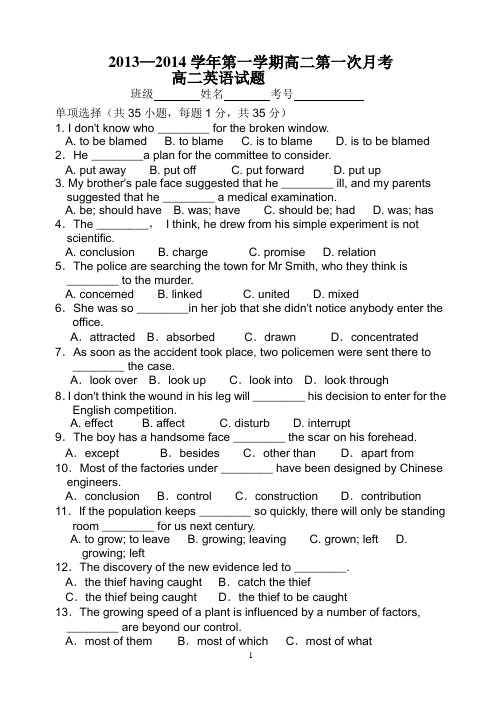 2013—2014 学年第一学期高二第一次月考
高二英语试题
班级________姓名________考号____________

单项选择（共 35 小题，每题 1 分，共 35 分）
1. I don't know who ________ for the broken window.
A. to be blamed B. to blame C. is to blame D. is to be blamed
2．He ________a plan for the committee to consider.
A. put away B. put off C. put forward D. put up
3. My brother's pale face suggested that he ________ ill, and my parents suggested that he ________ a medical examination.
A. be; should have B. was; have C. should be; had D. was; has
4．The ________， I think, he drew from his simple experiment is not scientific.
A. conclusion B. charge C. promise D. relation
5．The police are searching the town for Mr Smith, who they think is ________ to the murder.
A. concerned B. linked C. united D. mixed
6．She was so ________in her job that she didn't notice anybody enter the office.
A．attracted B．absorbed C．drawn D．concentrated
7．As soon as the accident took place, two policemen were sent there to ________ the case.
A．look over B．look up C．look into D．look through
8. I don't think the wound in his leg will ________ his decision to enter for the English competition.
A. effect B. affect C. disturb D. interrupt
9．The boy has a handsome face ________ the scar on his forehead.
A．except B．besides C．other than D．apart from
10．Most of the factories under ________ have been designed by Chinese engineers.
A．conclusion B．control C．construction D．contribution
11．If the population keeps ________ so quickly, there will only be standing room ________ for us next century.
A. to grow; to leave B. growing; leaving C. grown; left D. growing; left
12．The discovery of the new evidence led to ________.
A．the thief having caught B．catch the thief
C．the thief being caught D．the thief to be caught
13．The growing speed of a plant is influenced by a number of factors, ________ are beyond our control.
A．most of them B．most of which C．most of what
1